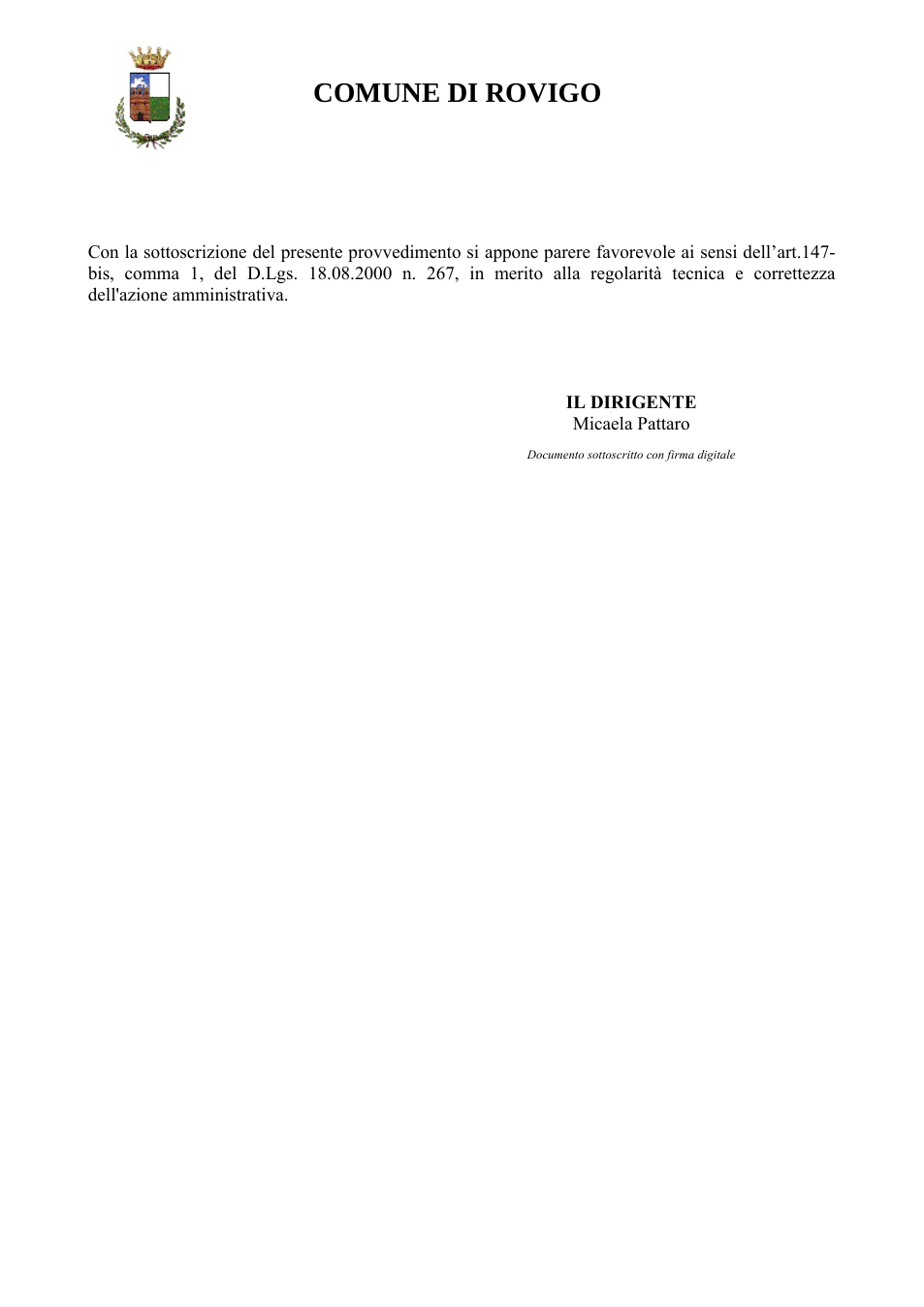 COMUNE DI ROVIGO

Con la sottoscrizione del presente provvedimento si appone parere favorevole ai sensi dell'art.147-bis, comma 1, del D.Lgs. 18.08.2000 n. 267, in merito alla regolarità tecnica e correttezza dell'azione amministrativa.

IL DIRIGENTE
Micaela Pattaro

Documento sottoscritto con firma digitale